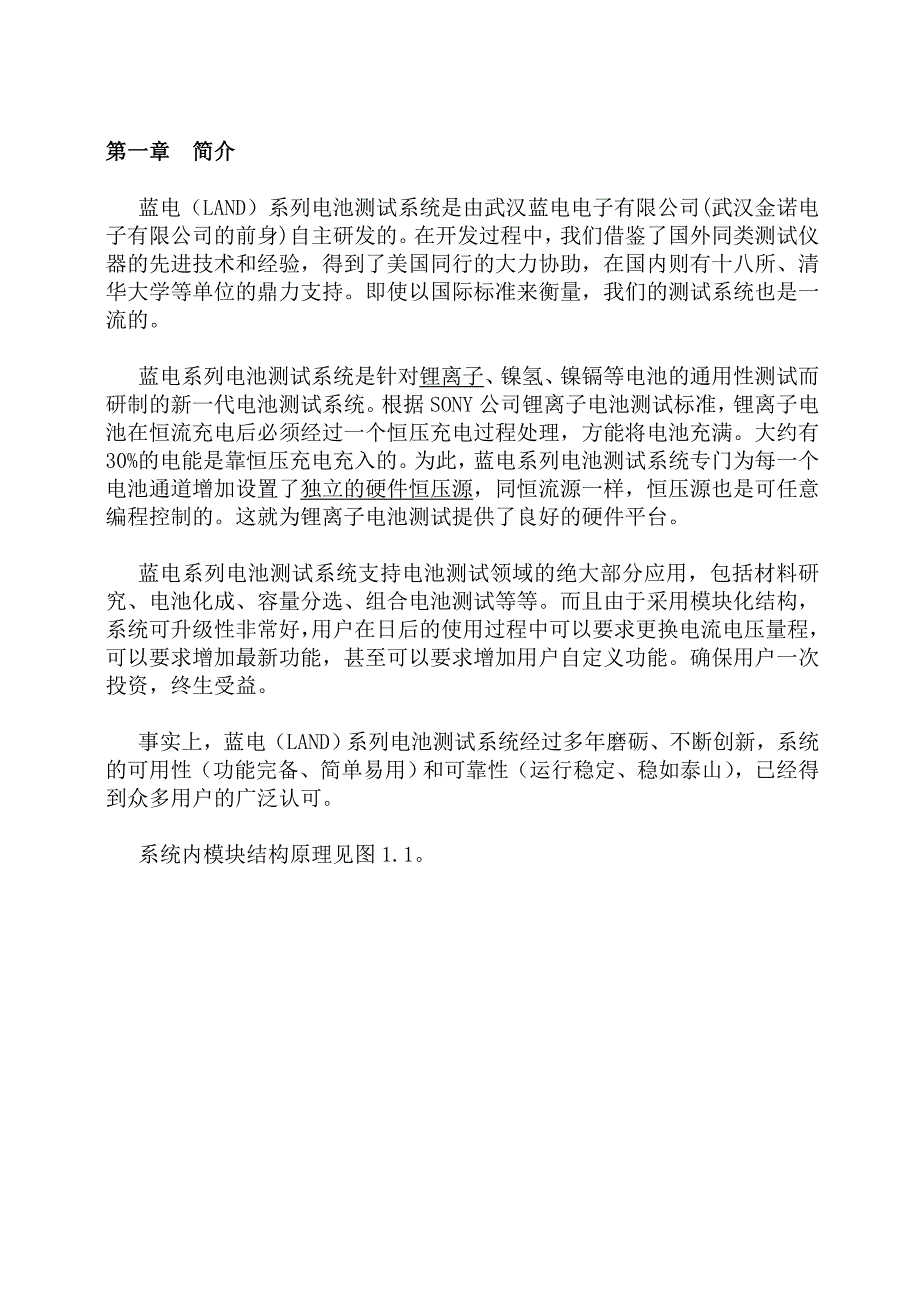 第一章　简介

蓝电（LAND）系列电池测试系统是由武汉蓝电电子有限公司(武汉金诺电子有限公司的前身)自主研发的。在开发过程中，我们借鉴了国外同类测试仪器的先进技术和经验，得到了美国同行的大力协助，在国内则有十八所、清华大学等单位的鼎力支持。即使以国际标准来衡量，我们的测试系统也是一流的。

蓝电系列电池测试系统是针对锂离子、镍氢、镍镉等电池的通用性测试而研制的新一代电池测试系统。根据 SONY 公司锂离子电池测试标准，锂离子电池在恒流充电后必须经过一个恒压充电过程处理，方能将电池充满。大约有30%的电能是靠恒压充电充入的。为此，蓝电系列电池测试系统专门为每一个电池通道增加设置了独立的硬件恒压源，同恒流源一样，恒压源也是可任意编程控制的。这就为锂离子电池测试提供了良好的硬件平台。

蓝电系列电池测试系统支持电池测试领域的绝大部分应用，包括材料研究、电池化成、容量分选、组合电池测试等等。而且由于采用模块化结构，系统可升级性非常好，用户在日后的使用过程中可以要求更换电流电压量程，可以要求增加最新功能，甚至可以要求增加用户自定义功能。确保用户一次投资，终生受益。

事实上，蓝电（LAND）系列电池测试系统经过多年磨砺、不断创新，系统的可用性（功能完备、简单易用）和可靠性（运行稳定、稳如泰山），已经得到众多用户的广泛认可。

系统内模块结构原理见图 1.1。